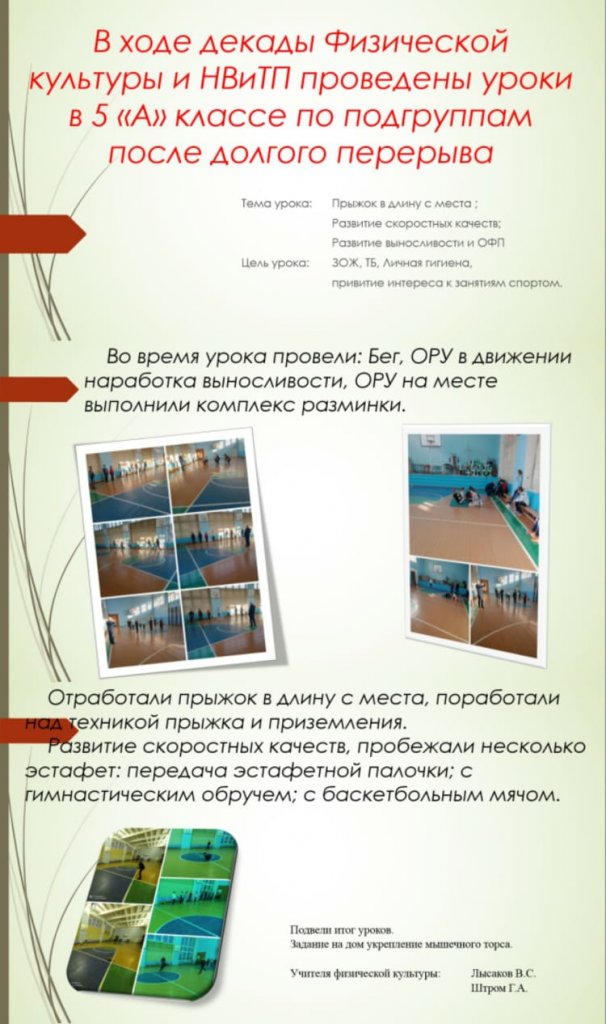 В ходе декады Физической культуры и НВиТП проведены уроки в 5 «А» классе по подгруппам после долгого перерыва

Тема урока: Прыжок в длину с места ;
Развитие скоростных качеств;
Развитие выносливости и ОФП
Цель урока: ЗОЖ, ТБ, Личная гигиена,
привитие интереса к занятиям спортом.

Во время урока провели: Бег, ОРУ в движении наработка выносливости, ОРУ на месте выполнили комплекс разминки.

Отработали прыжок в длину с места, поработали над техникой прыжка и приземления.
Развитие скоростных качеств, пробежали несколько эстафет: передача эстафетной палочки; с гимнастическим обручем; с баскетбольным мячом.

Подвели итог уроков.
Задание на дом укрепление мышечного торса.

Учителя физической культуры: Лысаков В.С.
Штром Г.А.